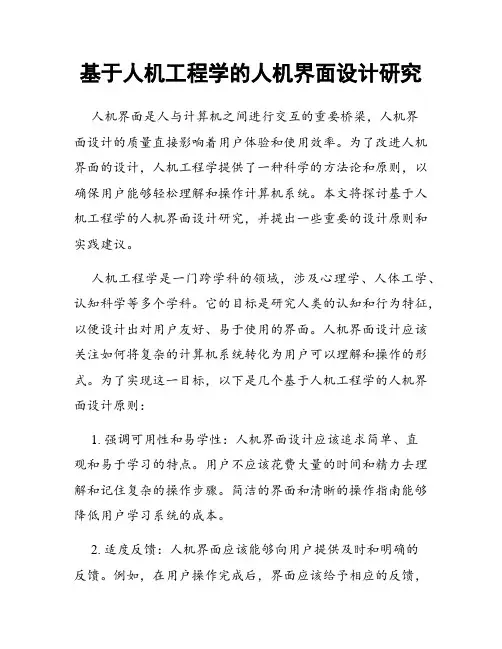 基于人机工程学的人机界面设计研究

人机界面是人与计算机之间进行交互的重要桥梁，人机界面设计的质量直接影响着用户体验和使用效率。为了改进人机界面的设计，人机工程学提供了一种科学的方法论和原则，以确保用户能够轻松理解和操作计算机系统。本文将探讨基于人机工程学的人机界面设计研究，并提出一些重要的设计原则和实践建议。

人机工程学是一门跨学科的领域，涉及心理学、人体工学、认知科学等多个学科。它的目标是研究人类的认知和行为特征，以便设计出对用户友好、易于使用的界面。人机界面设计应该关注如何将复杂的计算机系统转化为用户可以理解和操作的形式。为了实现这一目标，以下是几个基于人机工程学的人机界面设计原则：

1. 强调可用性和易学性：人机界面设计应该追求简单、直观和易于学习的特点。用户不应该花费大量的时间和精力去理解和记住复杂的操作步骤。简洁的界面和清晰的操作指南能够降低用户学习系统的成本。

2. 适度反馈：人机界面应该能够向用户提供及时和明确的反馈。例如，在用户操作完成后，界面应该给予相应的反馈，